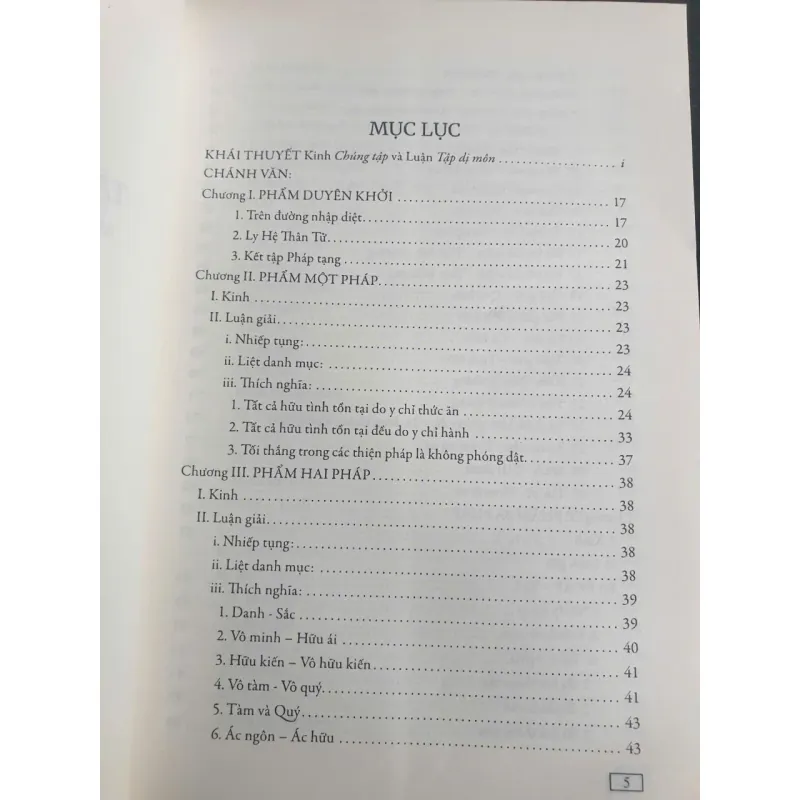 MỤC LỤC

KHÁI THUYẾT Kinh Chúng tập và Luận Tập dị môn i
CHÁNH VĂN:
Chương I. PHẨM DUYÊN KHỞI 17
1. Trên đường nhập diệt 17
2. Ly Hệ Thân Tử 20
3. Kết tập Pháp tạng 21
Chương II. PHẨM MỘT PHÁP 23
I. Kinh 23
II. Luận giải 23
i. Nhiếp tụng: 23
ii. Liệt danh mục: 24
iii. Thích nghĩa: 24
1. Tất cả hữu tình tồn tại do y chỉ thức ăn 24
2. Tất cả hữu tình tồn tại đều do y chỉ hành 33
3. Tối thắng trong các thiện pháp là không phóng dật 37
Chương III. PHẨM HAI PHÁP 38
I. Kinh 38
II. Luận giải 38
i. Nhiếp tụng: 38
ii. Liệt danh mục: 38
iii. Thích nghĩa: 39
1. Danh - Sắc 39
2. Vô minh – Hữu ái 40
3. Hữu kiến – Vô hữu kiến 41
4. Vô tàm - Vô quý 41
5. Tàm và Quý 43
6. Ác ngôn – Ác hữu 43

5